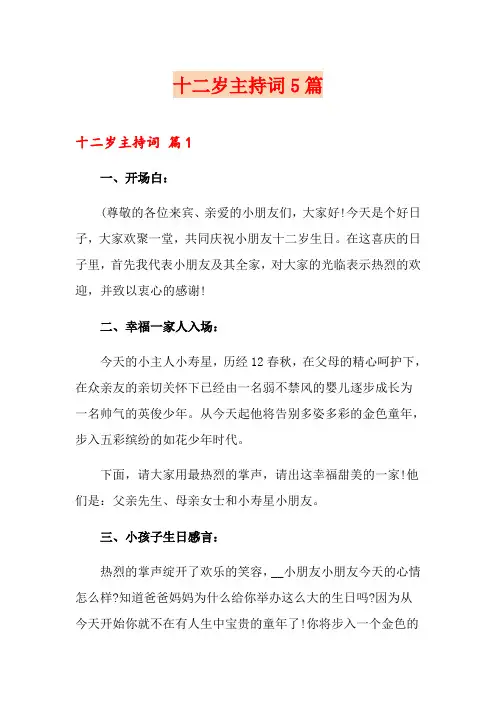 十二岁主持词5篇

十二岁主持词 篇1

一、开场白：

(尊敬的各位来宾、亲爱的小朋友们，大家好!今天是个好日子，大家欢聚一堂，共同庆祝小朋友十二岁生日。在这喜庆的日子里，首先我代表小朋友及其全家，对大家的光临表示热烈的欢迎，并致以衷心的感谢!

二、幸福一家人入场：

今天的小主人小寿星，历经12春秋，在父母的精心呵护下，在众亲友的亲切关怀下已经由一名弱不禁风的婴儿逐步成长为一名帅气的英俊少年。从今天起他将告别多姿多彩的金色童年，步入五彩缤纷的如花少年时代。

下面，请大家用最热烈的掌声，请出这幸福甜美的一家!他们是：父亲先生、母亲女士和小寿星小朋友。

三、小孩子生日感言：

热烈的掌声绽开了欢乐的笑容，__小朋友小朋友今天的心情怎么样?知道爸爸妈妈为什么给你举办这么大的生日吗?因为从今天开始你就不在有人生中宝贵的童年了!你将步入一个金色的